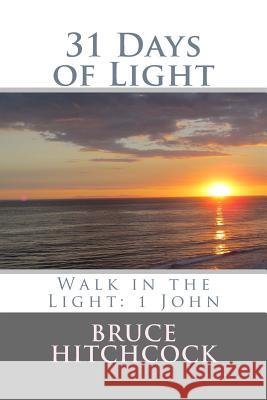 31 Days
of Light

Walk in the
Light: 1 John

BRUCE
HITCHCOCK

Kraina Książek